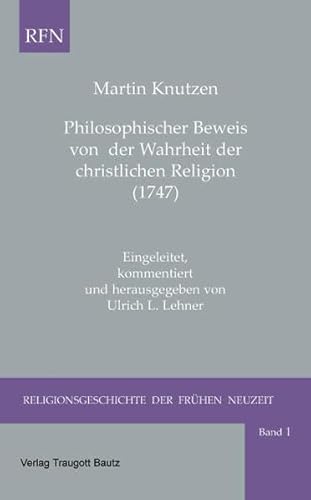 RFN

Martin Knutzen

Philosophischer Beweis von der Wahrheit der christlichen Religion (1747)

Eingeleitet, kommentiert und herausgegeben von Ulrich L. Lehner

RELIGIONSGESCHICHTE DER FRÜHEN NEUZEIT

Band 1

Verlag Traugott Bautz